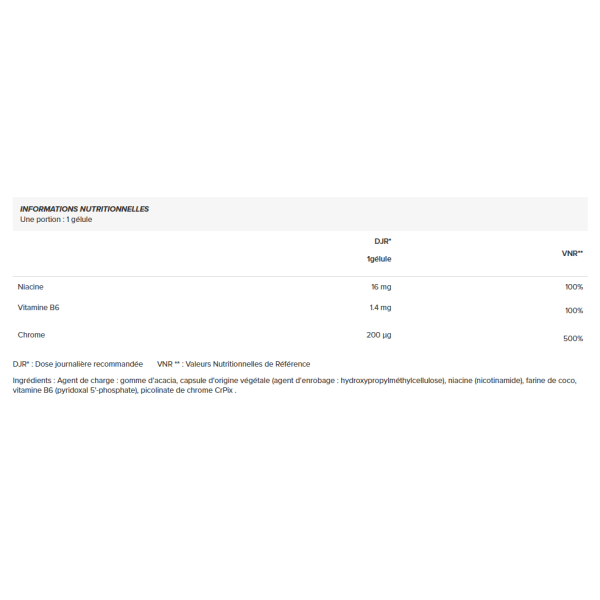 INFORMATIONS NUTRITIONNELLES
Une portion : 1 gélule

|  | DJR* 1gélule | VNR** |
|---|---|---|
| Niacine | 16 mg | 100% |
| Vitamine B6 | 1.4 mg | 100% |
| Chrome | 200 µg | 500% |

DJR* : Dose journalière recommandée     VNR ** : Valeurs Nutritionnelles de Référence

Ingrédients : Agent de charge : gomme d'acacia, capsule d'origine végétale (agent d'enrobage : hydroxypropylméthylcellulose), niacine (nicotinamide), farine de coco, vitamine B6 (pyridoxal 5'-phosphate), picolinate de chrome CrPix .